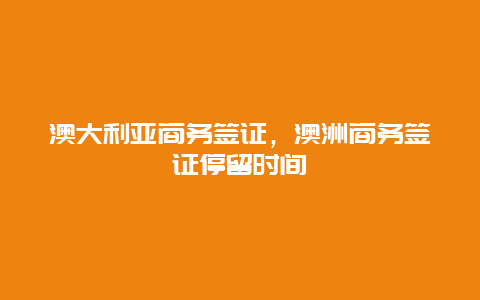 澳大利亚商务签证，澳洲商务签证停留时间